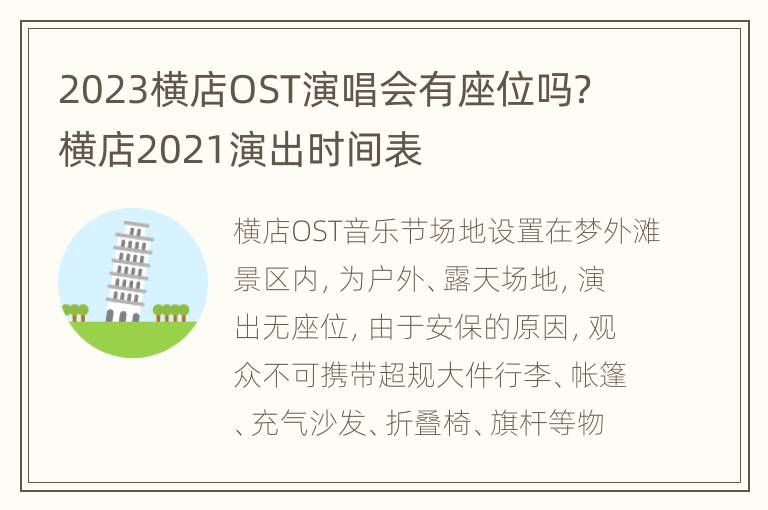 2023横店OST演唱会有座位吗? 横店2021演出时间表

横店OST音乐节场地设置在梦外滩景区内, 为户外、露天场地, 演出无座位, 由于安保的原因, 观众不可携带超规大件行李、帐篷、充气沙发、折叠椅、旗杆等物